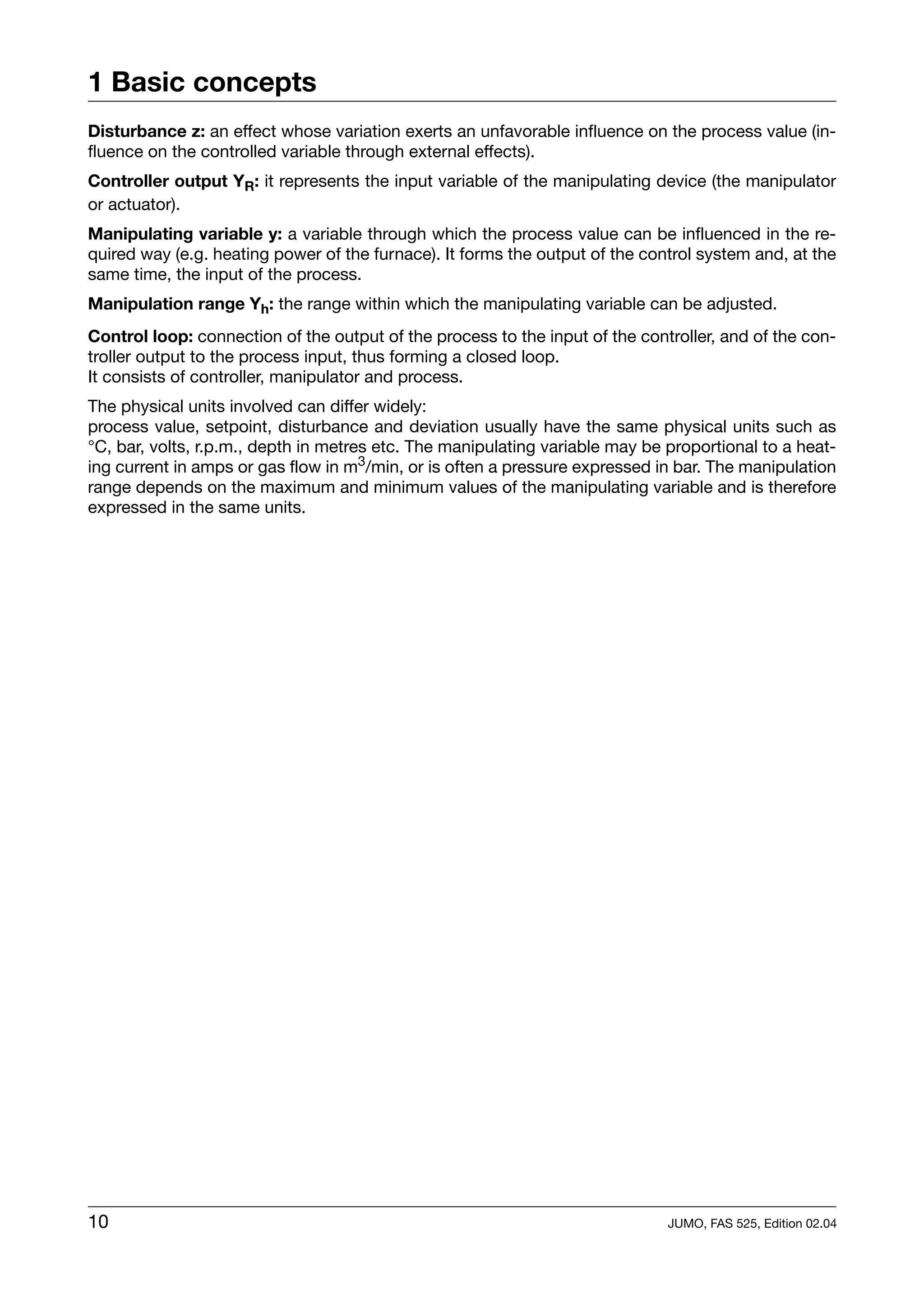 1 Basic concepts

Disturbance z: an effect whose variation exerts an unfavorable influence on the process value (influence on the controlled variable through external effects).

Controller output $Y_R$: it represents the input variable of the manipulating device (the manipulator or actuator).

Manipulating variable y: a variable through which the process value can be influenced in the required way (e.g. heating power of the furnace). It forms the output of the control system and, at the same time, the input of the process.

Manipulation range $Y_h$: the range within which the manipulating variable can be adjusted.

Control loop: connection of the output of the process to the input of the controller, and of the controller output to the process input, thus forming a closed loop.
It consists of controller, manipulator and process.

The physical units involved can differ widely:
process value, setpoint, disturbance and deviation usually have the same physical units such as °C, bar, volts, r.p.m., depth in metres etc. The manipulating variable may be proportional to a heating current in amps or gas flow in $m^3$/min, or is often a pressure expressed in bar. The manipulation range depends on the maximum and minimum values of the manipulating variable and is therefore expressed in the same units.

10

JUMO, FAS 525, Edition 02.04